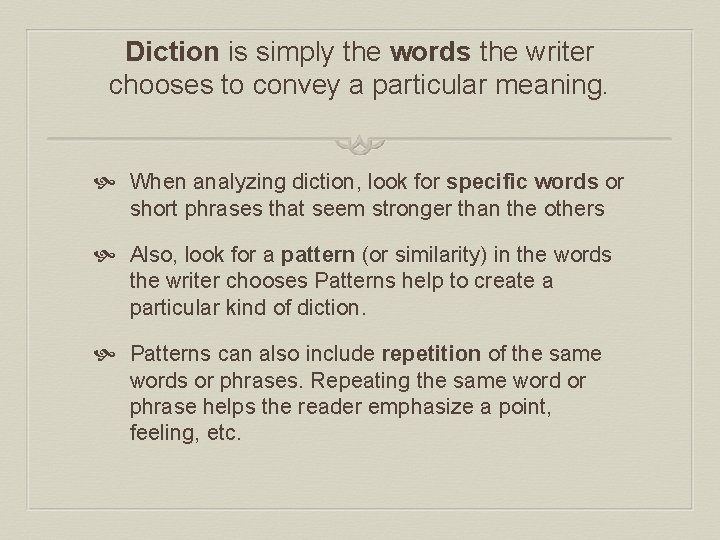 Diction is simply the words the writer chooses to convey a particular meaning.

• When analyzing diction, look for specific words or short phrases that seem stronger than the others

• Also, look for a pattern (or similarity) in the words the writer chooses Patterns help to create a particular kind of diction.

• Patterns can also include repetition of the same words or phrases. Repeating the same word or phrase helps the reader emphasize a point, feeling, etc.